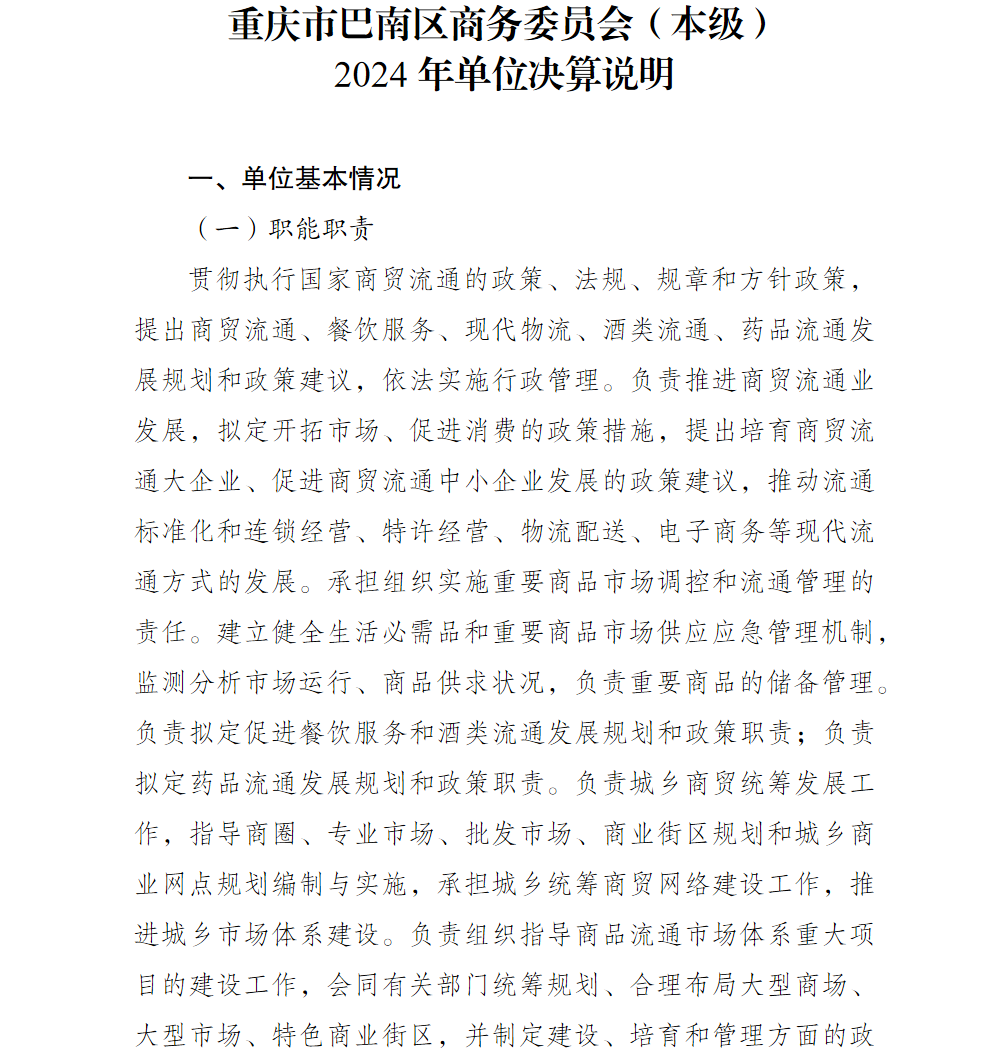 重庆市巴南区商务委员会（本级）
2024 年单位决算说明

一、单位基本情况

（一）职能职责

贯彻执行国家商贸流通的政策、法规、规章和方针政策，提出商贸流通、餐饮服务、现代物流、酒类流通、药品流通发展规划和政策建议，依法实施行政管理。负责推进商贸流通业发展，拟定开拓市场、促进消费的政策措施，提出培育商贸流通大企业、促进商贸流通中小企业发展的政策建议，推动流通标准化和连锁经营、特许经营、物流配送、电子商务等现代流通方式的发展。承担组织实施重要商品市场调控和流通管理的责任。建立健全生活必需品和重要商品市场供应应急管理机制，监测分析市场运行、商品供求状况，负责重要商品的储备管理。负责拟定促进餐饮服务和酒类流通发展规划和政策职责；负责拟定药品流通发展规划和政策职责。负责城乡商贸统筹发展工作，指导商圈、专业市场、批发市场、商业街区规划和城乡商业网点规划编制与实施，承担城乡统筹商贸网络建设工作，推进城乡市场体系建设。负责组织指导商品流通市场体系重大项目的建设工作，会同有关部门统筹规划、合理布局大型商场、大型市场、特色商业街区，并制定建设、培育和管理方面的政